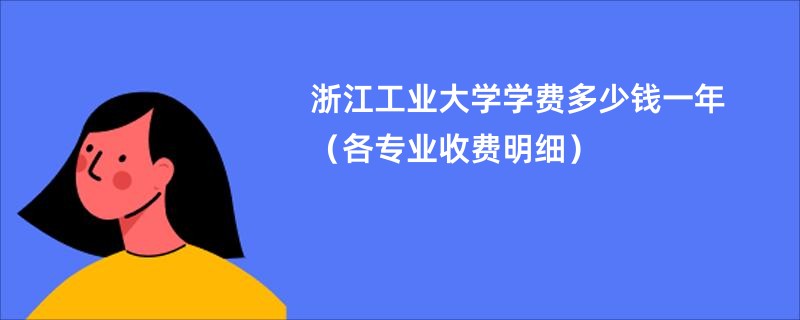 浙江工业大学学费多少钱一年（各专业收费明细）